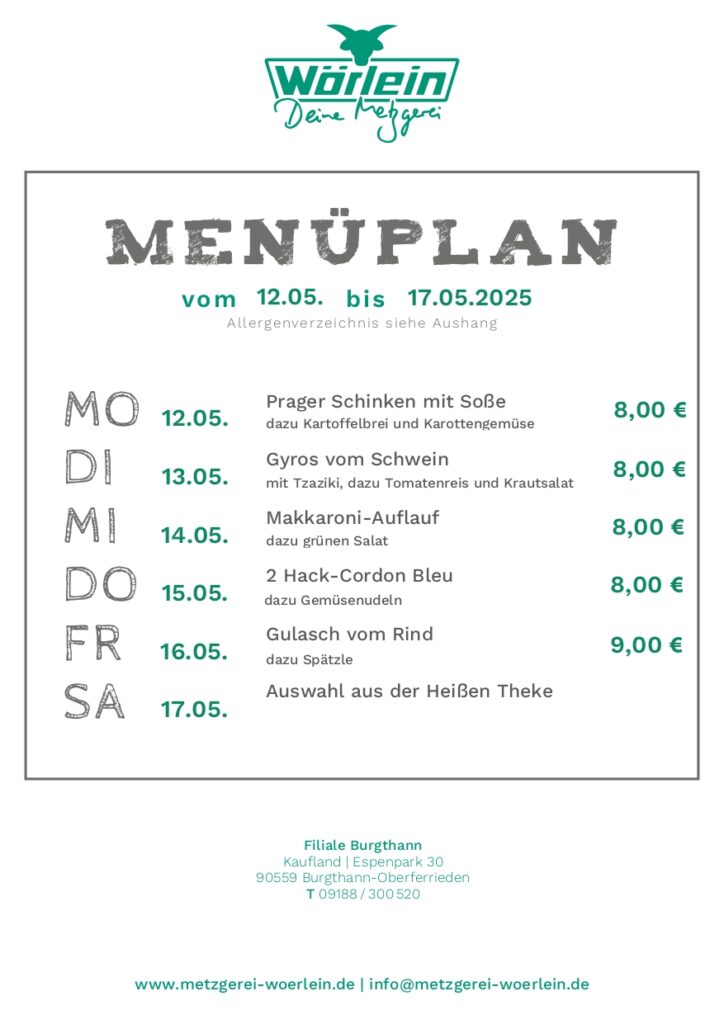 Wörlein
Deine Metzgerei

MENÜPLAN

vom 12.05. bis 17.05.2025
Allergenverzeichnis siehe Aushang

MO 12.05. Prager Schinken mit Soße
dazu Kartoffelbrei und Karottengemüse
8,00 €

DI 13.05. Gyros vom Schwein
mit Tzaziki, dazu Tomatenreis und Krautsalat
8,00 €

MI 14.05. Makkaroni-Auflauf
dazu grünen Salat
8,00 €

DO 15.05. 2 Hack-Cordon Bleu
dazu Gemüsenudeln
8,00 €

FR 16.05. Gulasch vom Rind
dazu Spätzle
9,00 €

SA 17.05. Auswahl aus der Heißen Theke

Filiale Burgthann
Kaufland | Espenpark 30
90559 Burgthann-Oberferrieden
T 09188 / 300 520

www.metzgerei-woerlein.de | info@metzgerei-woerlein.de